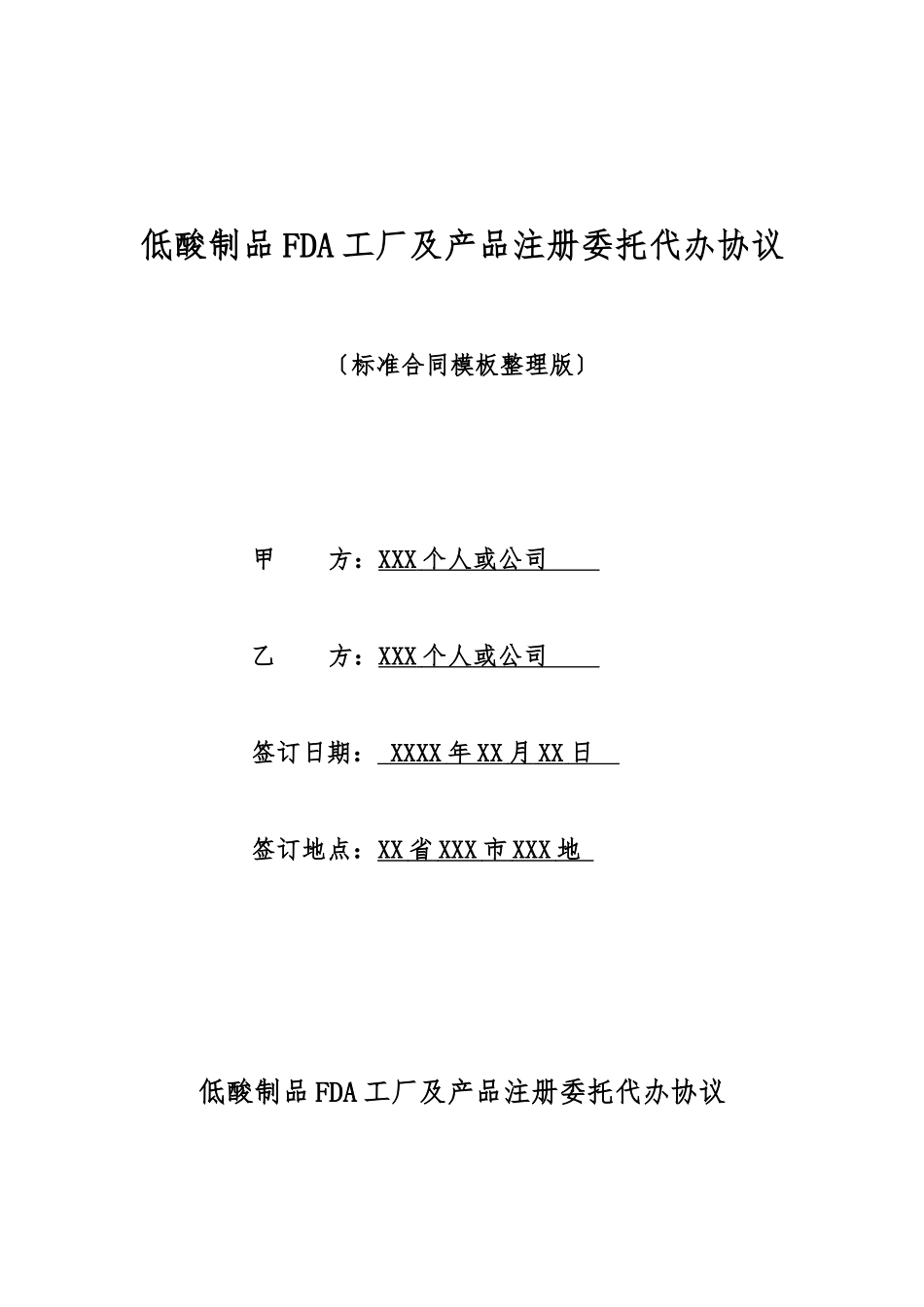 低酸制品FDA工厂及产品注册委托代办协议

〔标准合同模板整理版〕

甲　　方：XXX个人或公司

乙　　方：XXX个人或公司

签订日期： XXXX年XX月XX日

签订地点：XX省XXX市XXX地

低酸制品FDA工厂及产品注册委托代办协议